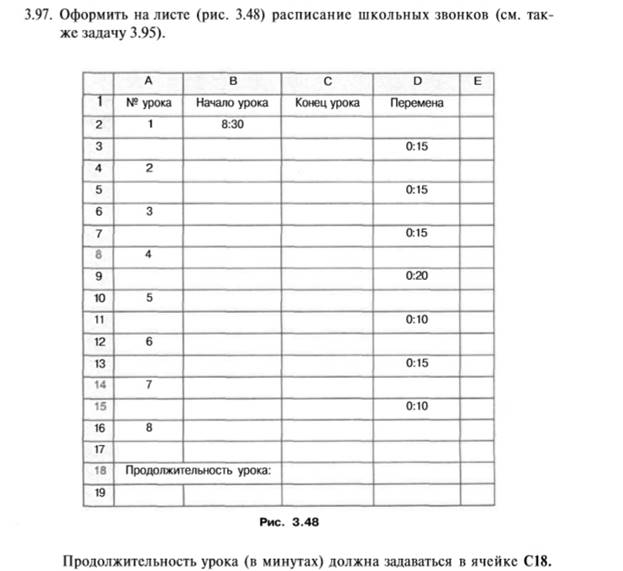 3.97. Оформить на листе (рис. 3.48) расписание школьных звонков (см. также задачу 3.95).

| | A | B | C | D | E |
|---|---|---|---|---|---|
| 1 | № урока | Начало урока | Конец урока | Перемена | |
| 2 | 1 | 8:30 | | | |
| 3 | | | | 0:15 | |
| 4 | 2 | | | | |
| 5 | | | | 0:15 | |
| 6 | 3 | | | | |
| 7 | | | | 0:15 | |
| 8 | 4 | | | | |
| 9 | | | | 0:20 | |
| 10 | 5 | | | | |
| 11 | | | | 0:10 | |
| 12 | 6 | | | | |
| 13 | | | | 0:15 | |
| 14 | 7 | | | | |
| 15 | | | | 0:10 | |
| 16 | 8 | | | | |
| 17 | | | | | |
| 18 | Продолжительность урока: | | | | |
| 19 | | | | | |

Рис. 3.48

Продолжительность урока (в минутах) должна задаваться в ячейке C18.